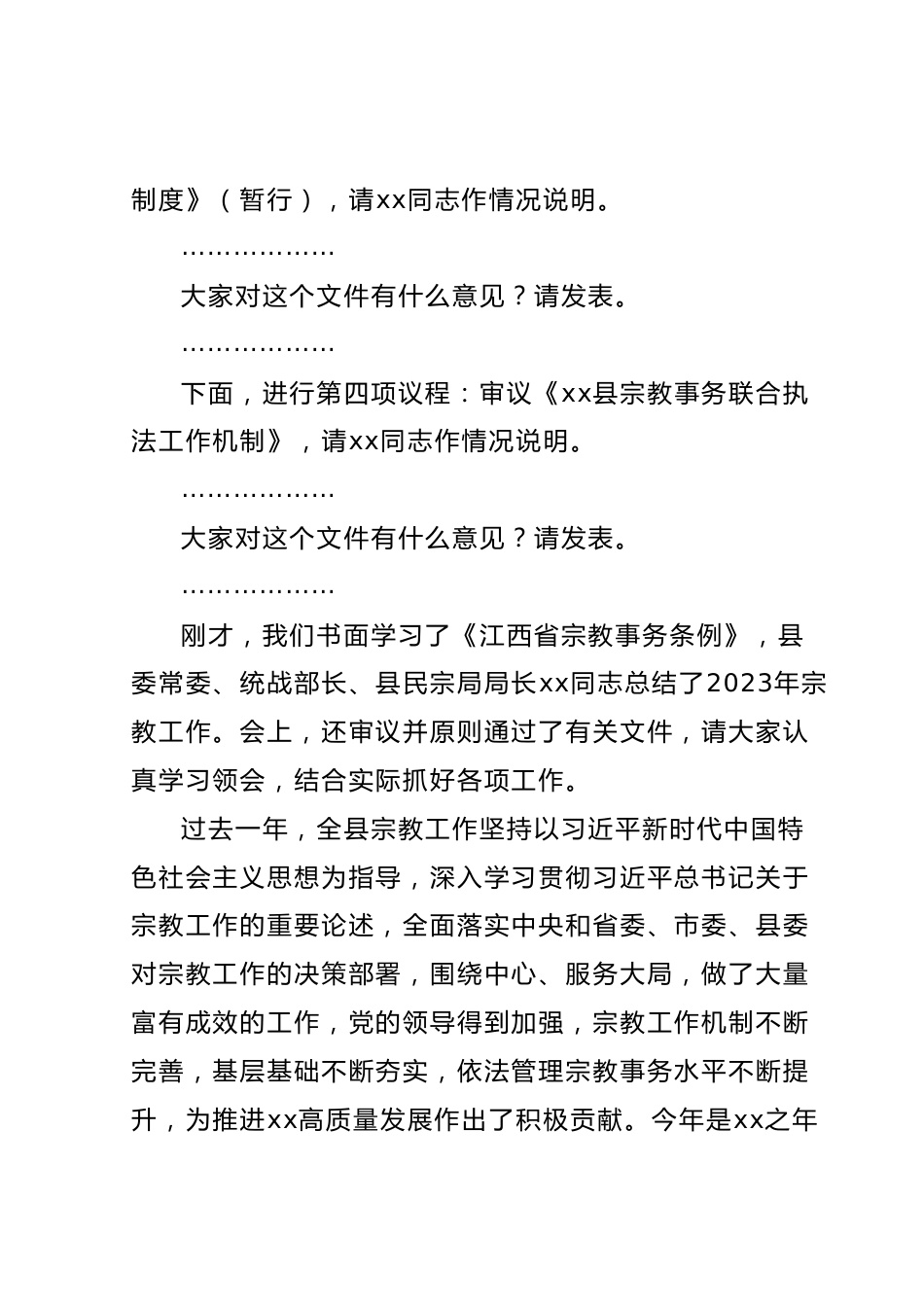 制度》（暂行），请xx同志作情况说明。

………………

大家对这个文件有什么意见？请发表。

………………

下面，进行第四项议程：审议《xx县宗教事务联合执法工作机制》，请xx同志作情况说明。

………………

大家对这个文件有什么意见？请发表。

………………

刚才，我们书面学习了《江西省宗教事务条例》，县委常委、统战部长、县民宗局局长xx同志总结了2023年宗教工作。会上，还审议并原则通过了有关文件，请大家认真学习领会，结合实际抓好各项工作。

过去一年，全县宗教工作坚持以习近平新时代中国特色社会主义思想为指导，深入学习贯彻习近平总书记关于宗教工作的重要论述，全面落实中央和省委、市委、县委对宗教工作的决策部署，围绕中心、服务大局，做了大量富有成效的工作，党的领导得到加强，宗教工作机制不断完善，基层基础不断夯实，依法管理宗教事务水平不断提升，为推进xx高质量发展作出了积极贡献。今年是xx之年